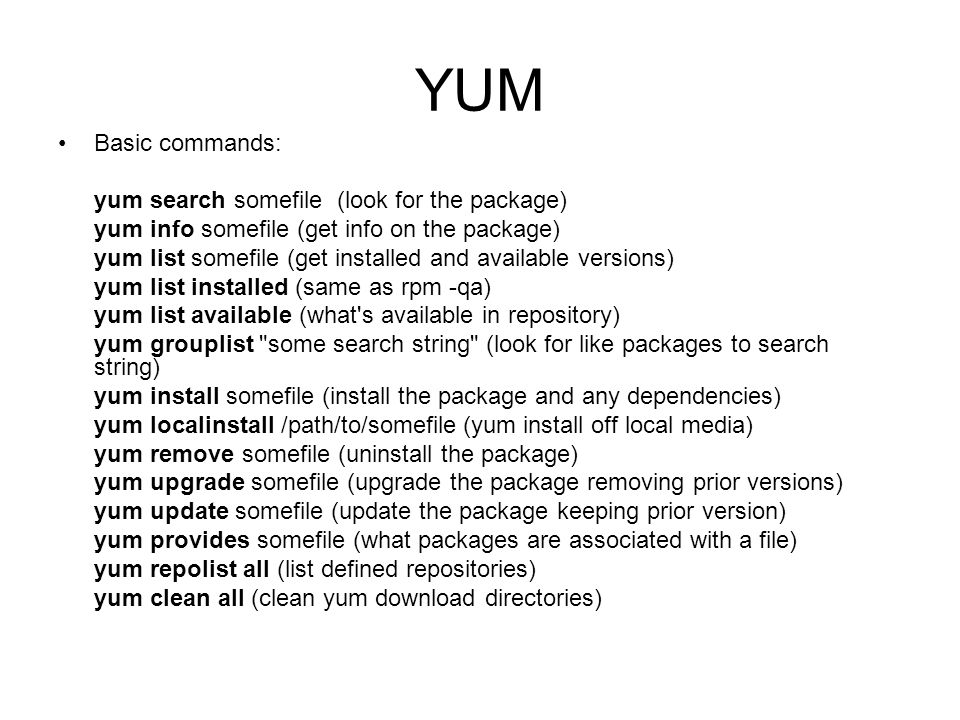 YUM

• Basic commands:

yum search somefile (look for the package)
yum info somefile (get info on the package)
yum list somefile (get installed and available versions)
yum list installed (same as rpm -qa)
yum list available (what's available in repository)
yum grouplist "some search string" (look for like packages to search string)
yum install somefile (install the package and any dependencies)
yum localinstall /path/to/somefile (yum install off local media)
yum remove somefile (uninstall the package)
yum upgrade somefile (upgrade the package removing prior versions)
yum update somefile (update the package keeping prior version)
yum provides somefile (what packages are associated with a file)
yum repolist all (list defined repositories)
yum clean all (clean yum download directories)